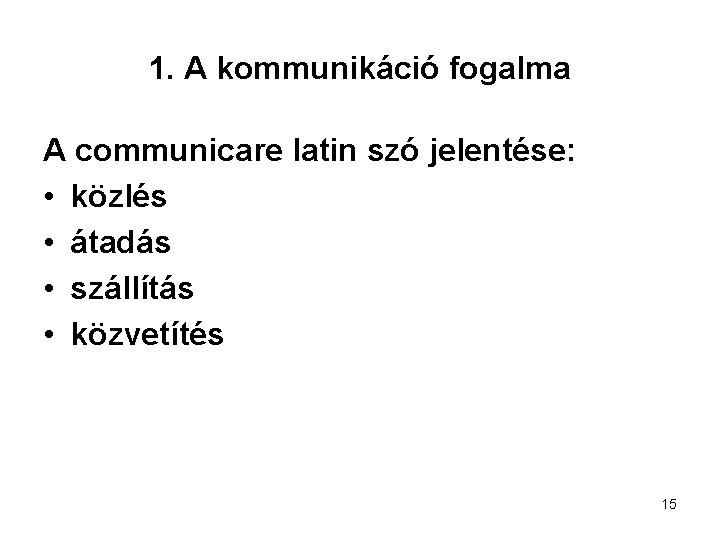 1. A kommunikáció fogalma

A communicare latin szó jelentése:
• közlés
• átadás
• szállítás
• közvetítés

15